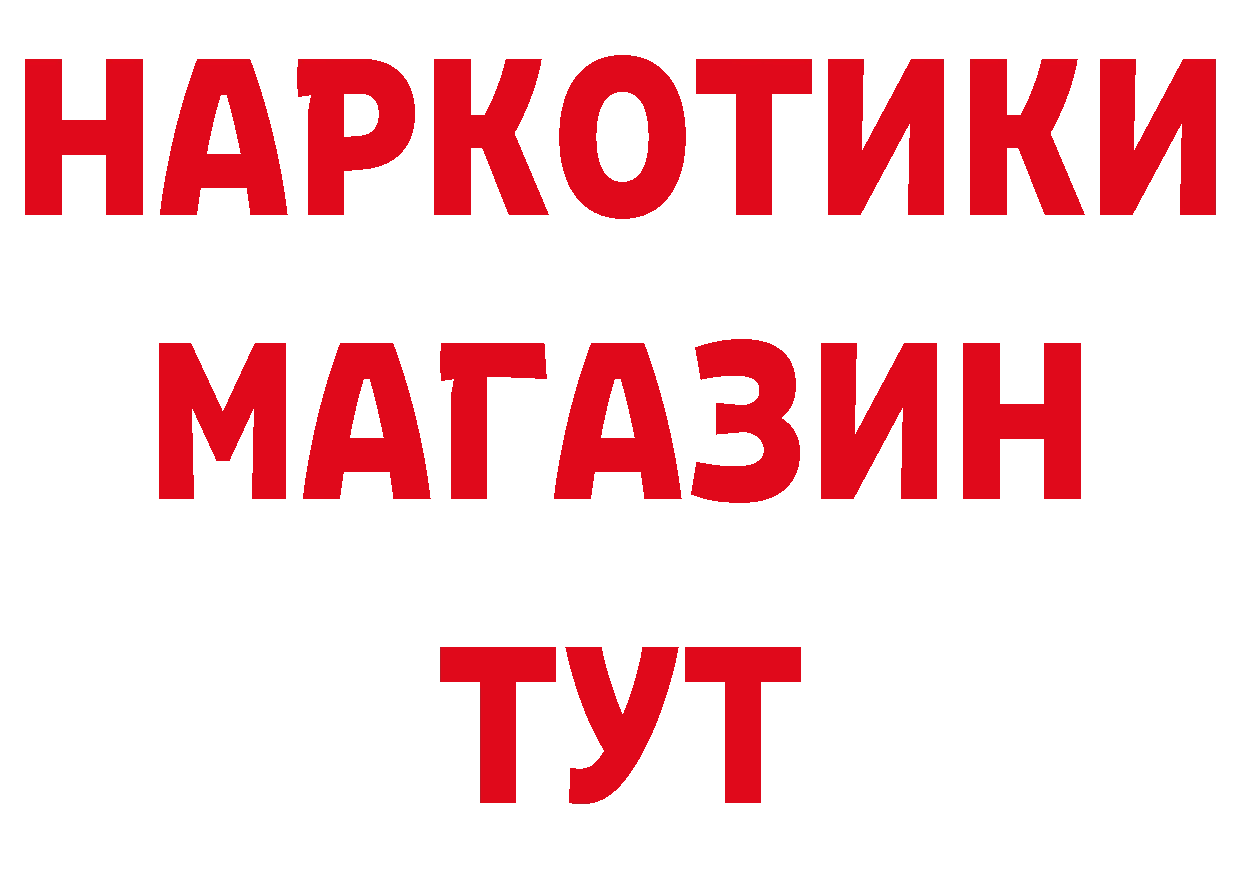 НАРКОТИКИ
МАГАЗИН
ТУТ